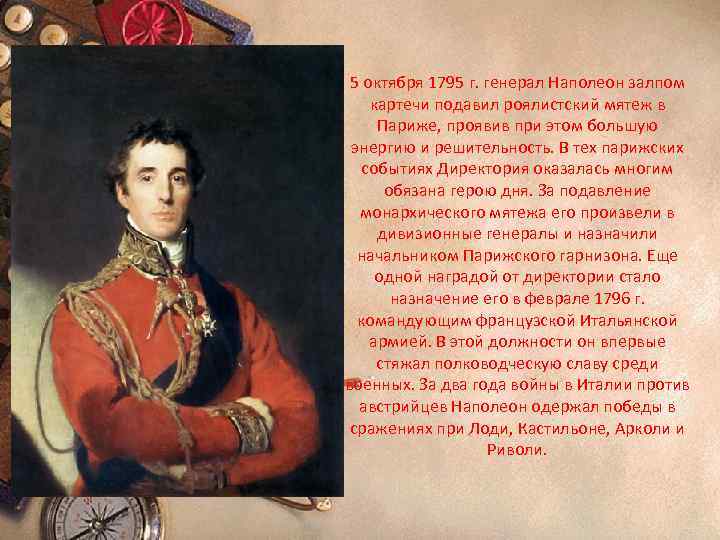 5 октября 1795 г. генерал Наполеон залпом картечи подавил роялистский мятеж в Париже, проявив при этом большую энергию и решительность. В тех парижских событиях Директория оказалась многим обязана герою дня. За подавление монархического мятежа его произвели в дивизионные генералы и назначили начальником Парижского гарнизона. Еще одной наградой от директории стало назначение его в феврале 1796 г. командующим французской Итальянской армией. В этой должности он впервые стяжал полководческую славу среди военных. За два года войны в Италии против австрийцев Наполеон одержал победы в сражениях при Лоди, Кастильоне, Арколи и Риволи.